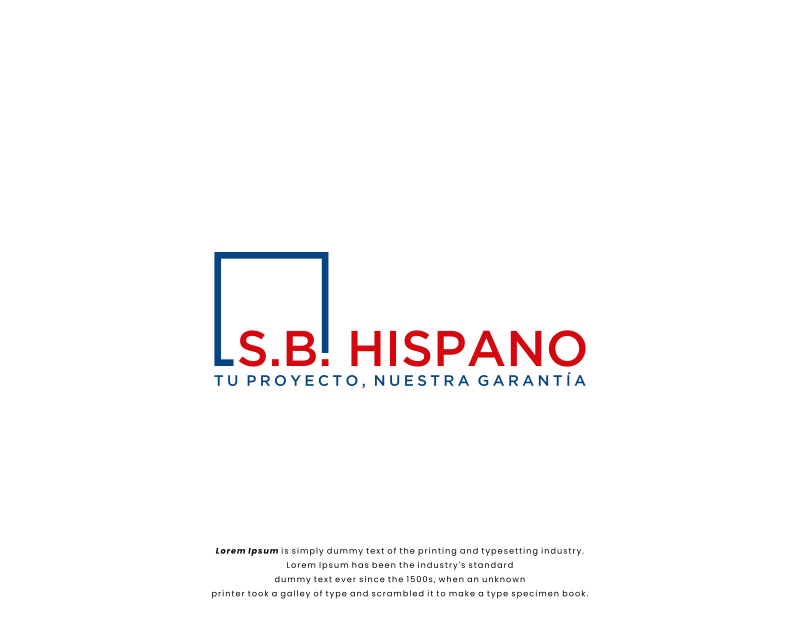 S.B. HISPANO
TU PROYECTO, NUESTRA GARANTÍA

Lorem Ipsum is simply dummy text of the printing and typesetting industry. Lorem Ipsum has been the industry's standard dummy text ever since the 1500s, when an unknown printer took a galley of type and scrambled it to make a type specimen book.